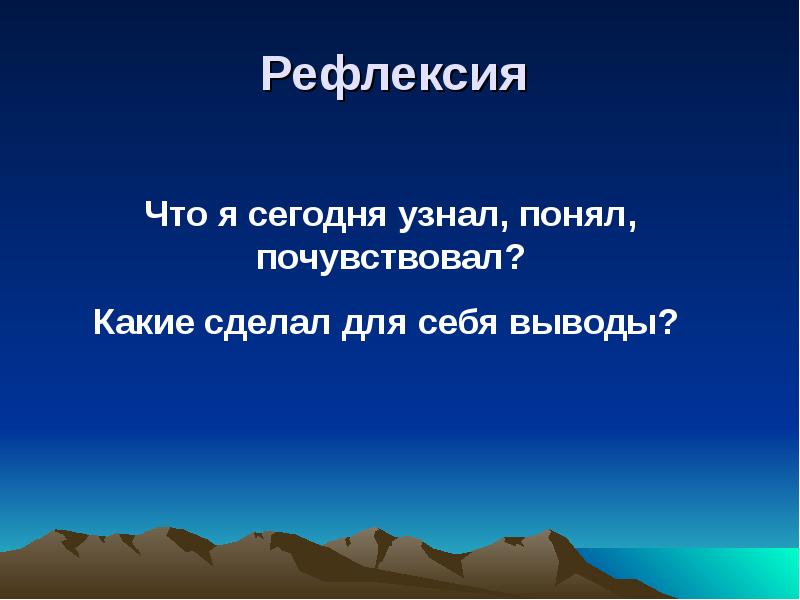 Рефлексия

Что я сегодня узнал, понял, почувствовал?

Какие сделал для себя выводы?